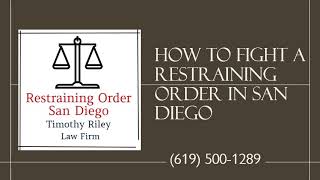 Restraining Order San Diego
Timothy Riley
Law Firm

HOW TO FIGHT A RESTRAINING ORDER IN SAN DIEGO

(619) 500-1289